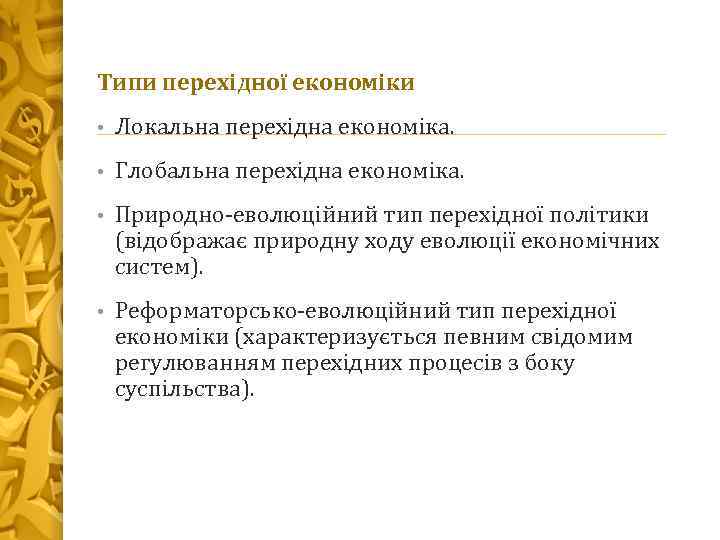 Типи перехідної економіки

• Локальна перехідна економіка.

• Глобальна перехідна економіка.

• Природно-еволюційний тип перехідної політики (відображає природну ходу еволюції економічних систем).

• Реформаторсько-еволюційний тип перехідної економіки (характеризується певним свідомим регулюванням перехідних процесів з боку суспільства).